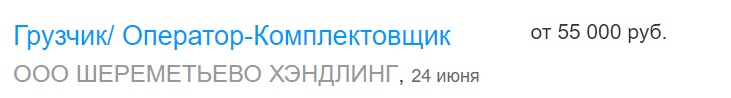 Грузчик/ Оператор-Комплектовщик

от 55 000 руб.

ООО ШЕРЕМЕТЬЕВО ХЭНДЛИНГ, 24 июня